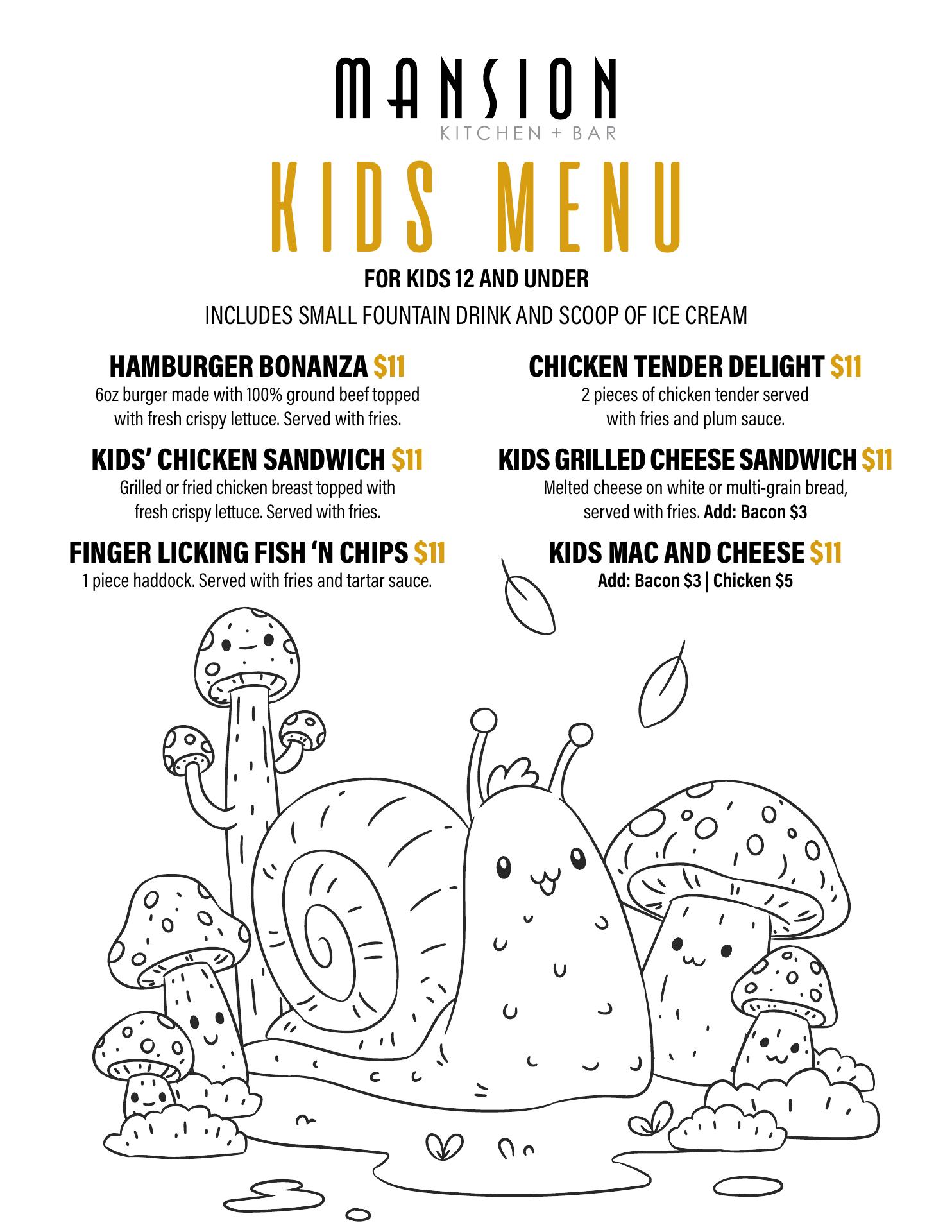 MANSION
KITCHEN + BAR

KIDS MENU

FOR KIDS 12 AND UNDER

INCLUDES SMALL FOUNTAIN DRINK AND SCOOP OF ICE CREAM

HAMBURGER BONANZA $11
6oz burger made with 100% ground beef topped with fresh crispy lettuce. Served with fries.

KIDS' CHICKEN SANDWICH $11
Grilled or fried chicken breast topped with fresh crispy lettuce. Served with fries.

FINGER LICKING FISH 'N CHIPS $11
1 piece haddock. Served with fries and tartar sauce.

CHICKEN TENDER DELIGHT $11
2 pieces of chicken tender served with fries and plum sauce.

KIDS GRILLED CHEESE SANDWICH $11
Melted cheese on white or multi-grain bread, served with fries. Add: Bacon $3

KIDS MAC AND CHEESE $11
Add: Bacon $3 | Chicken $5